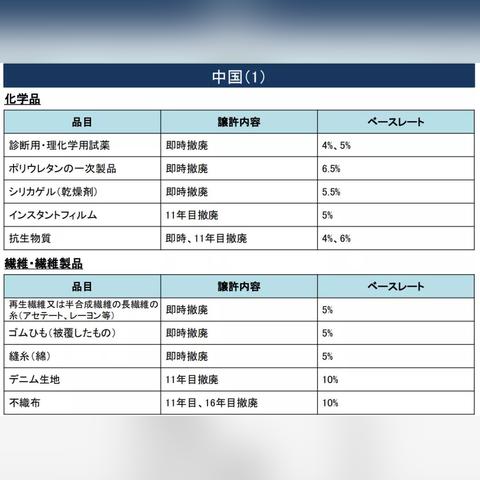 中国(1)

化学品

| 品目 | 譲許内容 | ベースレート |
|---|---|---|
| 診断用・理化学用試薬 | 即時撤廃 | 4%、5% |
| ポリウレタンの一次製品 | 即時撤廃 | 6.5% |
| シリカゲル(乾燥剤) | 即時撤廃 | 5.5% |
| インスタントフィルム | 11年目撤廃 | 5% |
| 抗生物質 | 即時、11年目撤廃 | 4%、6% |

繊維・繊維製品

| 品目 | 譲許内容 | ベースレート |
|---|---|---|
| 再生繊維又は半合成繊維の長繊維の糸(アセテート、レーヨン等) | 即時撤廃 | 5% |
| ゴムひも(被覆したもの) | 即時撤廃 | 5% |
| 縫糸(綿) | 即時撤廃 | 5% |
| デニム生地 | 11年目撤廃 | 10% |
| 不織布 | 11年目、16年目撤廃 | 10% |